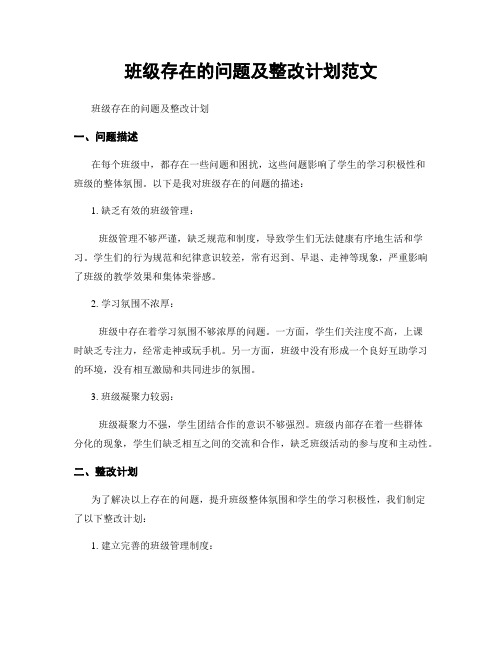 班级存在的问题及整改计划范文

班级存在的问题及整改计划

一、问题描述

在每个班级中，都存在一些问题和困扰，这些问题影响了学生的学习积极性和班级的整体氛围。以下是我对班级存在的问题的描述：

1. 缺乏有效的班级管理：

班级管理不够严谨，缺乏规范和制度，导致学生们无法健康有序地生活和学习。学生们的行为规范和纪律意识较差，常有迟到、早退、走神等现象，严重影响了班级的教学效果和集体荣誉感。

2. 学习氛围不浓厚：

班级中存在着学习氛围不够浓厚的问题。一方面，学生们关注度不高，上课时缺乏专注力，经常走神或玩手机。另一方面，班级中没有形成一个良好互助学习的环境，没有相互激励和共同进步的氛围。

3. 班级凝聚力较弱：

班级凝聚力不强，学生团结合作的意识不够强烈。班级内部存在着一些群体分化的现象，学生们缺乏相互之间的交流和合作，缺乏班级活动的参与度和主动性。

二、整改计划

为了解决以上存在的问题，提升班级整体氛围和学生的学习积极性，我们制定了以下整改计划：

1. 建立完善的班级管理制度：